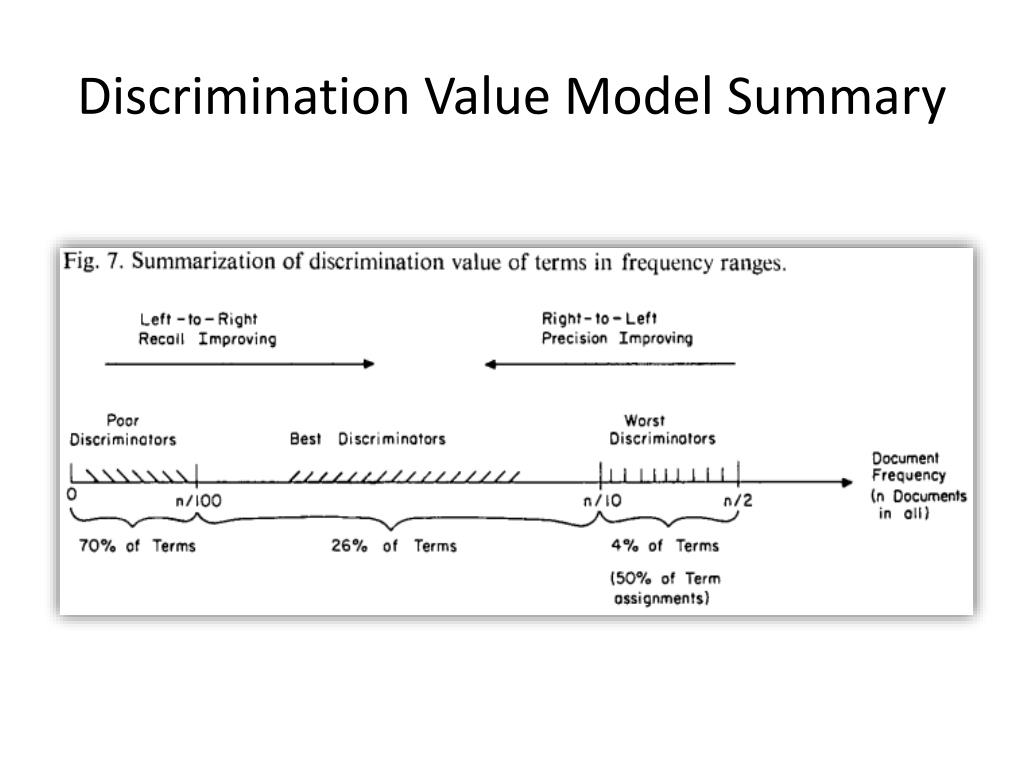 Discrimination Value Model Summary

Fig. 7. Summarization of discrimination value of terms in frequency ranges.

Left-to-Right Recall Improving

Right-to-Left Precision Improving

Poor Discriminators

Best Discriminators

Worst Discriminators

Document Frequency (n Documents in all)

0

n/100

n/10

n/2

70% of Terms

26% of Terms

4% of Terms

(50% of Term assignments)